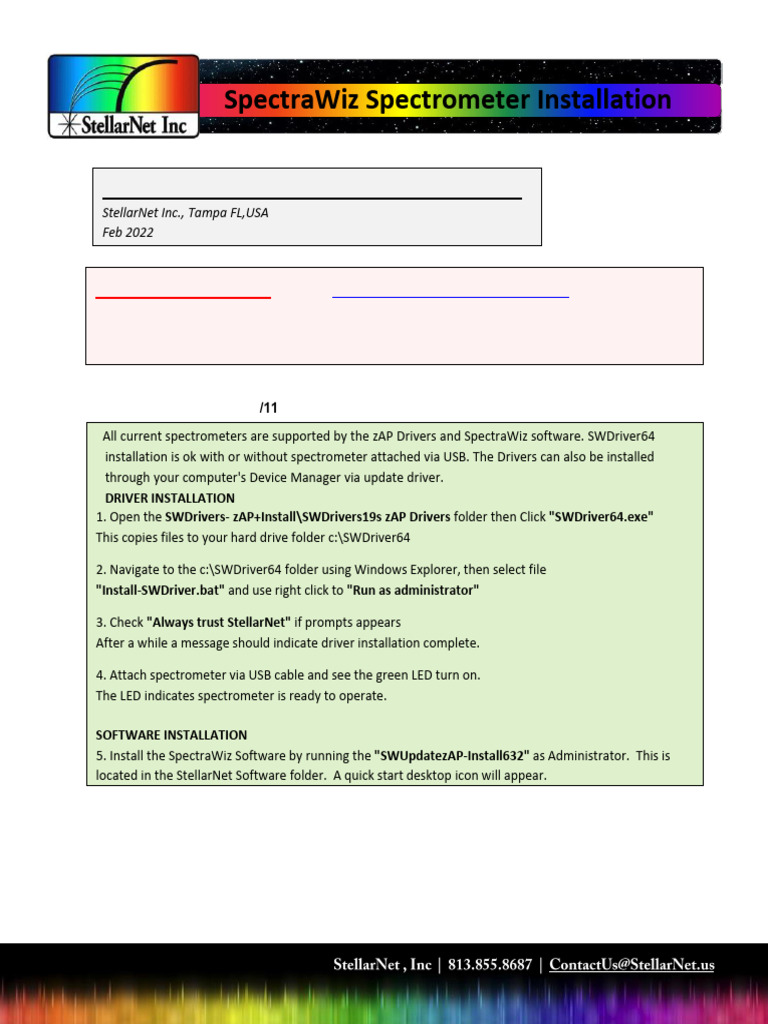 StellarNet Inc

SpectraWiz Spectrometer Installation

StellarNet Inc., Tampa FL,USA
Feb 2022

/11

All current spectrometers are supported by the zAP Drivers and SpectraWiz software. SWDriver64 installation is ok with or without spectrometer attached via USB. The Drivers can also be installed through your computer's Device Manager via update driver.

DRIVER INSTALLATION

1. Open the SWDrivers- zAP+Install\SWDrivers19s zAP Drivers folder then Click "SWDriver64.exe"
This copies files to your hard drive folder c:\SWDriver64

2. Navigate to the c:\SWDriver64 folder using Windows Explorer, then select file "Install-SWDriver.bat" and use right click to "Run as administrator"

3. Check "Always trust StellarNet" if prompts appears
After a while a message should indicate driver installation complete.

4. Attach spectrometer via USB cable and see the green LED turn on.
The LED indicates spectrometer is ready to operate.

SOFTWARE INSTALLATION

5. Install the SpectraWiz Software by running the "SWUpdatezAP-Install632" as Administrator. This is located in the StellarNet Software folder. A quick start desktop icon will appear.

StellarNet , Inc | 813.855.8687 | ContactUs@StellarNet.us